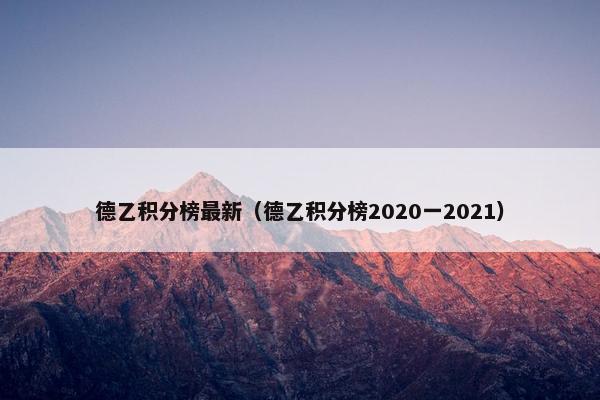 德乙积分榜最新（德乙积分榜2020一2021）